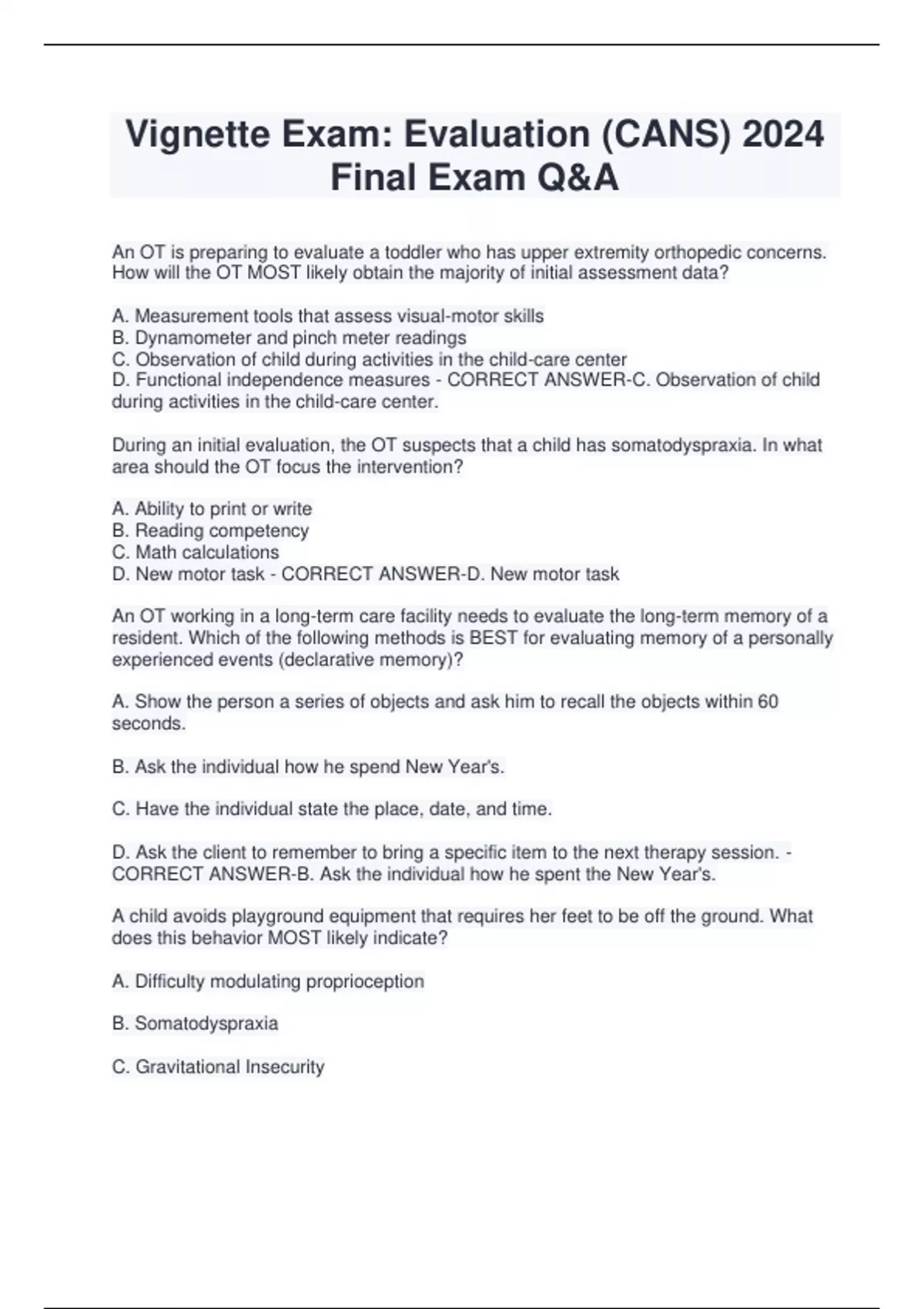 Vignette Exam: Evaluation (CANS) 2024 Final Exam Q&A

An OT is preparing to evaluate a toddler who has upper extremity orthopedic concerns. How will the OT MOST likely obtain the majority of initial assessment data?

A. Measurement tools that assess visual-motor skills
B. Dynamometer and pinch meter readings
C. Observation of child during activities in the child-care center
D. Functional independence measures - CORRECT ANSWER-C. Observation of child during activities in the child-care center.

During an initial evaluation, the OT suspects that a child has somatodyspraxia. In what area should the OT focus the intervention?

A. Ability to print or write
B. Reading competency
C. Math calculations
D. New motor task - CORRECT ANSWER-D. New motor task

An OT working in a long-term care facility needs to evaluate the long-term memory of a resident. Which of the following methods is BEST for evaluating memory of a personally experienced events (declarative memory)?

A. Show the person a series of objects and ask him to recall the objects within 60 seconds.

B. Ask the individual how he spend New Year's.

C. Have the individual state the place, date, and time.

D. Ask the client to remember to bring a specific item to the next therapy session. - CORRECT ANSWER-B. Ask the individual how he spent the New Year's.

A child avoids playground equipment that requires her feet to be off the ground. What does this behavior MOST likely indicate?

A. Difficulty modulating proprioception

B. Somatodyspraxia

C. Gravitational Insecurity